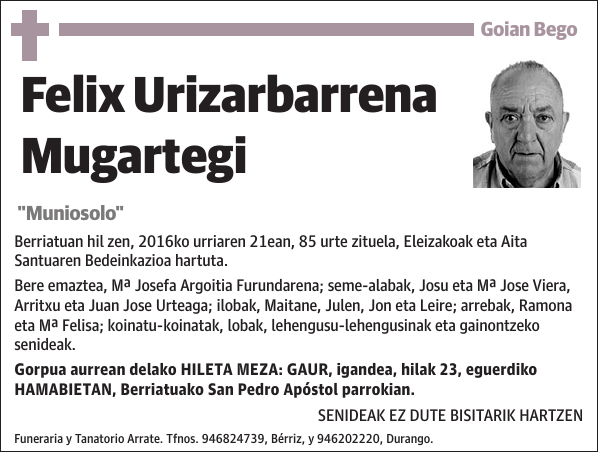 Goian Bego

Felix Urizarbarrena Mugartegi

"Muniosolo"

Berriatuan hil zen, 2016ko urriaren 21ean, 85 urte zituela, Eleizakoak eta Aita Santuaren Bedeinkazioa hartuta.

Bere emaztea, Mª Josefa Argoitia Furundarena; seme-alabak, Josu eta Mª Jose Viera, Arritxu eta Juan Jose Urteaga; ilobak, Maitane, Julen, Jon eta Leire; arrebak, Ramona eta Mª Felisa; koinatu-koinatak, lobak, lehengusu-lehengusinak eta gainontzeko senideak.

Gorpua aurrean delako HILETA MEZA: GAUR, igandea, hilak 23, eguerdiko HAMABIETAN, Berriatuako San Pedro Apóstol parrokian.

SENIDEAK EZ DUTE BISITARIK HARTZEN

Funeraria y Tanatorio Arrate. Tfnos. 946824739, Bérriz, y 946202220, Durango.